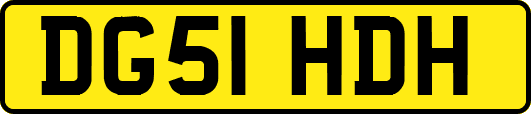 DG51 HDH